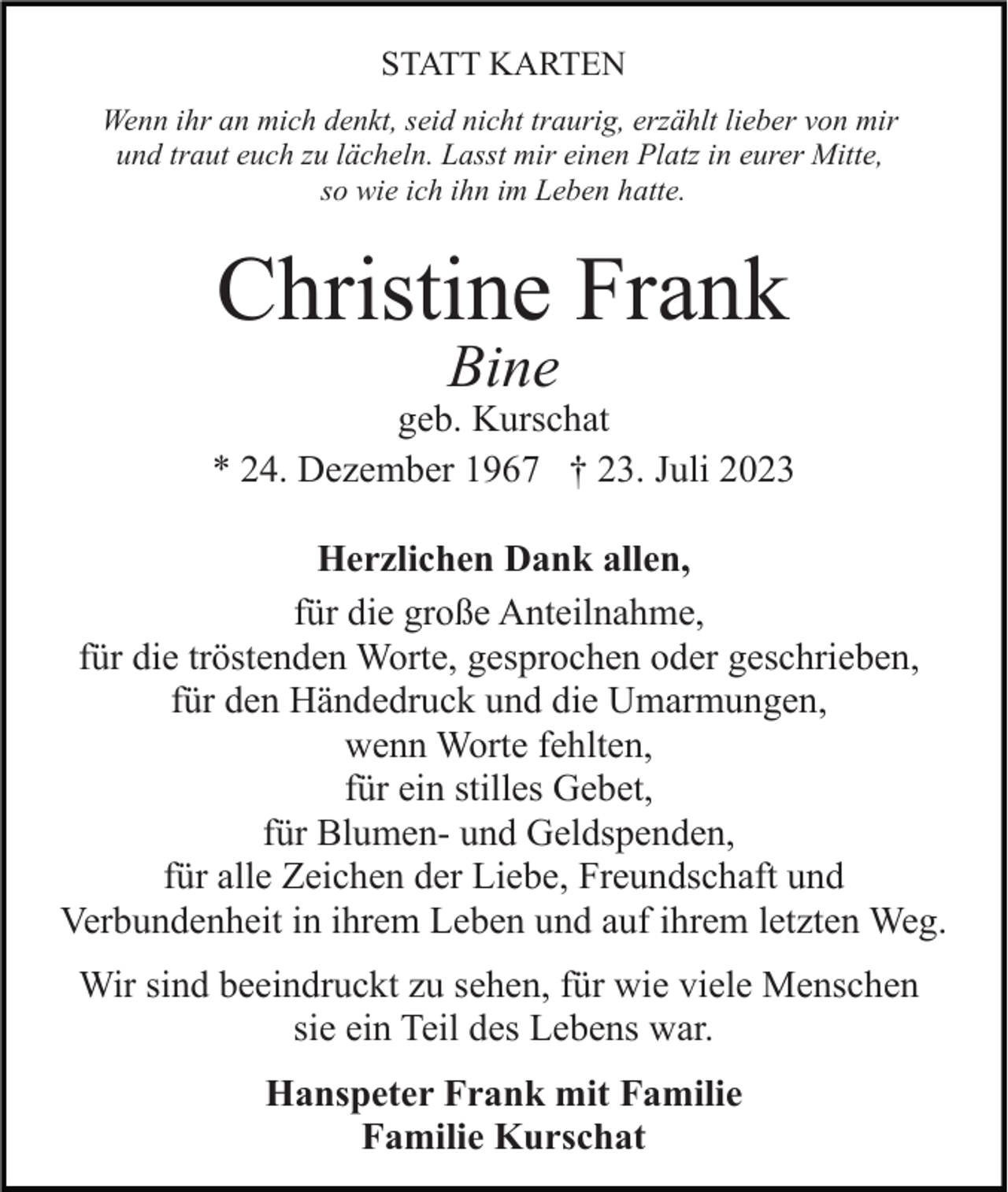 STATT KARTEN

Wenn ihr an mich denkt, seid nicht traurig, erzählt lieber von mir und traut euch zu lächeln. Lasst mir einen Platz in eurer Mitte, so wie ich ihn im Leben hatte.

Christine Frank
Bine
geb. Kurschat
* 24. Dezember 1967 † 23. Juli 2023

Herzlichen Dank allen,
für die große Anteilnahme,
für die tröstenden Worte, gesprochen oder geschrieben,
für den Händedruck und die Umarmungen,
wenn Worte fehlten,
für ein stilles Gebet,
für Blumen- und Geldspenden,
für alle Zeichen der Liebe, Freundschaft und Verbundenheit in ihrem Leben und auf ihrem letzten Weg.

Wir sind beeindruckt zu sehen, für wie viele Menschen sie ein Teil des Lebens war.

Hanspeter Frank mit Familie
Familie Kurschat